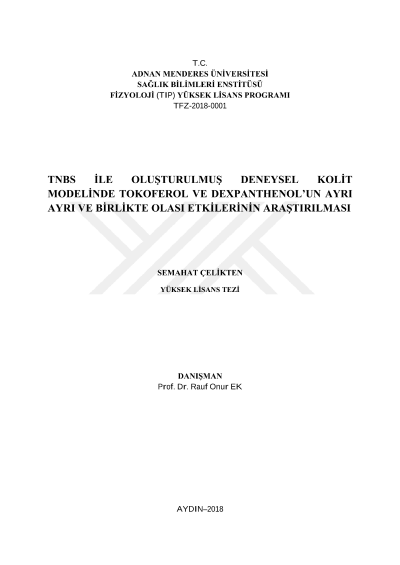 T.C.
ADNAN MENDERES ÜNİVERSİTESİ
SAĞLIK BİLİMLERİ ENSTİTÜSÜ
FİZYOLOJİ (TIP) YÜKSEK LİSANS PROGRAMI
TFZ-2018-0001

TNBS İLE OLUŞTURULMUŞ DENEYSEL KOLİT MODELİNDE TOKOFEROL VE DEXPANTHENOL'UN AYRI AYRI VE BİRLİKTE OLASI ETKİLERİNİN ARAŞTIRILMASI

SEMAHAT ÇELİKTEN

YÜKSEK LİSANS TEZİ

DANIŞMAN
Prof. Dr. Rauf Onur EK

AYDIN–2018